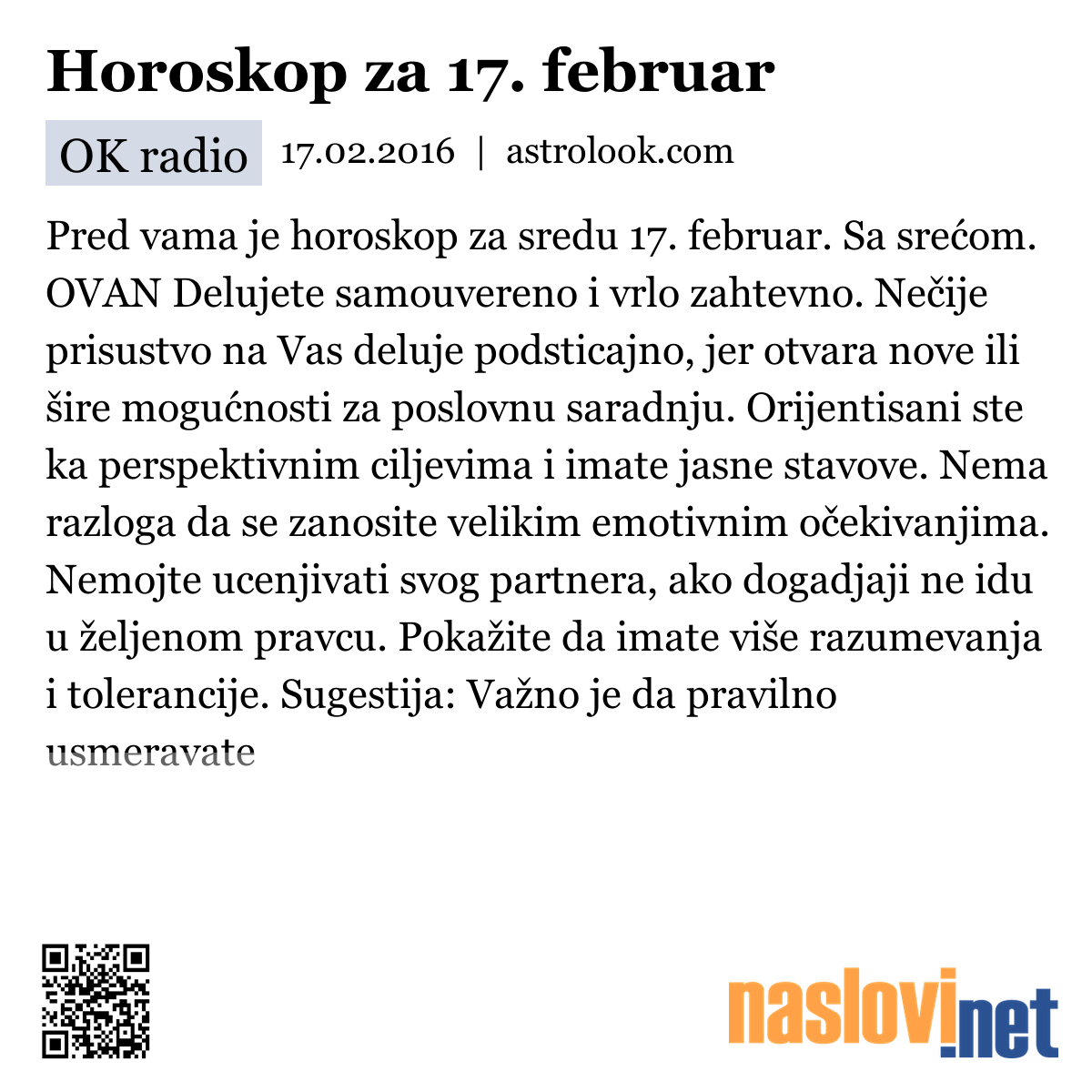 Horoskop za 17. februar

OK radio 17.02.2016 | astrolook.com

Pred vama je horoskop za sredu 17. februar. Sa srećom. OVAN Delujete samouvereno i vrlo zahtevno. Nečije prisustvo na Vas deluje podsticajno, jer otvara nove ili šire mogućnosti za poslovnu saradnju. Orijentisani ste ka perspektivnim ciljevima i imate jasne stavove. Nema razloga da se zanosite velikim emotivnim očekivanjima. Nemojte ucenjivati svog partnera, ako dogadjaji ne idu u željenom pravcu. Pokažite da imate više razumevanja i tolerancije. Sugestija: Važno je da pravilno usmeravate

naslovi.net